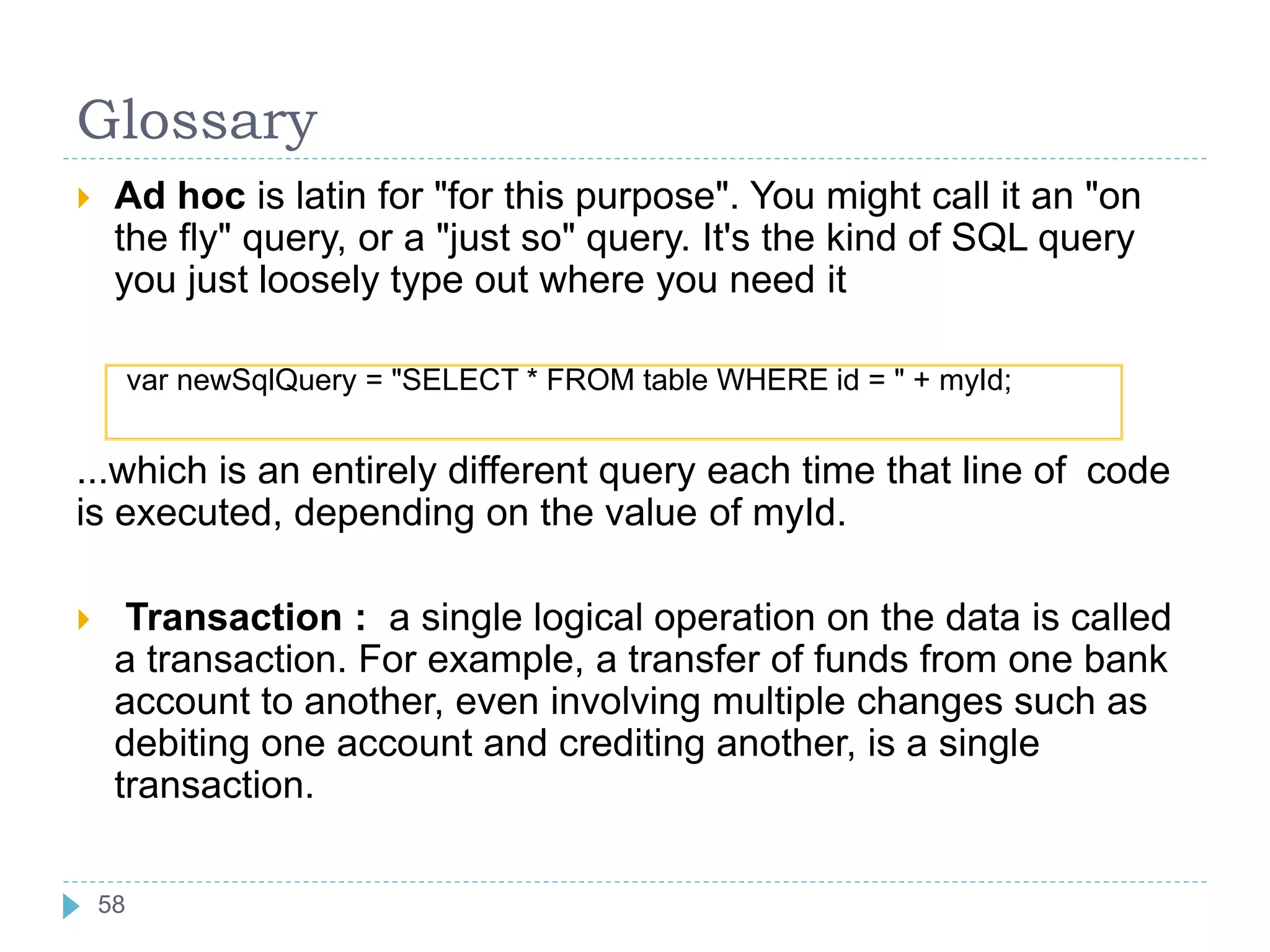 Glossary

Ad hoc is latin for "for this purpose". You might call it an "on the fly" query, or a "just so" query. It's the kind of SQL query you just loosely type out where you need it

var newSqlQuery = "SELECT * FROM table WHERE id = " + myId;

...which is an entirely different query each time that line of code is executed, depending on the value of myId.

Transaction : a single logical operation on the data is called a transaction. For example, a transfer of funds from one bank account to another, even involving multiple changes such as debiting one account and crediting another, is a single transaction.

58